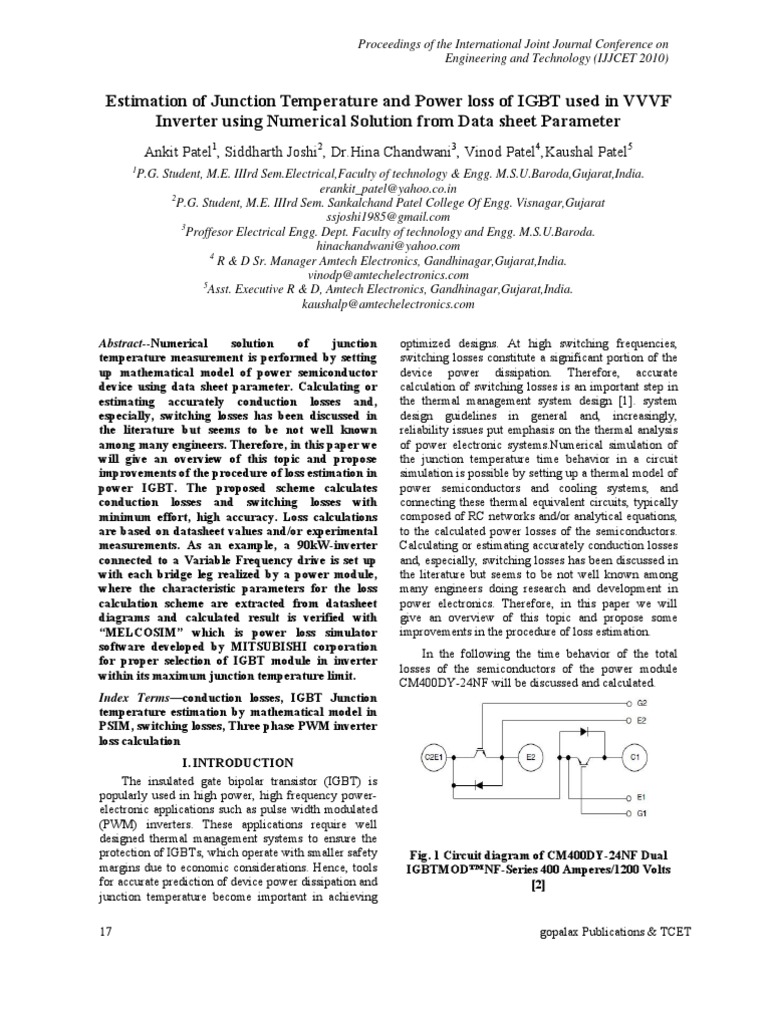 Proceedings of the International Joint Journal Conference on Engineering and Technology (IJJCET 2010)

Estimation of Junction Temperature and Power loss of IGBT used in VVVF Inverter using Numerical Solution from Data sheet Parameter

Ankit Patel$^1$, Siddharth Joshi$^2$, Dr.Hina Chandwani$^3$, Vinod Patel$^4$,Kaushal Patel$^5$

$^1$P.G. Student, M.E. IIIrd Sem.Electrical,Faculty of technology & Engg. M.S.U.Baroda,Gujarat,India. erankit_patel@yahoo.co.in
$^2$P.G. Student, M.E. IIIrd Sem. Sankalchand Patel College Of Engg. Visnagar,Gujarat ssjoshi1985@gmail.com
$^3$Proffesor Electrical Engg. Dept. Faculty of technology and Engg. M.S.U.Baroda. hinachandwani@yahoo.com
$^4$ R & D Sr. Manager Amtech Electronics, Gandhinagar,Gujarat,India. vinodp@amtechelectronics.com
$^5$Asst. Executive R & D, Amtech Electronics, Gandhinagar,Gujarat,India. kaushalp@amtechelectronics.com

Abstract--Numerical solution of junction temperature measurement is performed by setting up mathematical model of power semiconductor device using data sheet parameter. Calculating or estimating accurately conduction losses and, especially, switching losses has been discussed in the literature but seems to be not well known among many engineers. Therefore, in this paper we will give an overview of this topic and propose improvements of the procedure of loss estimation in power IGBT. The proposed scheme calculates conduction losses and switching losses with minimum effort, high accuracy. Loss calculations are based on datasheet values and/or experimental measurements. As an example, a 90kW-inverter connected to a Variable Frequency drive is set up with each bridge leg realized by a power module, where the characteristic parameters for the loss calculation scheme are extracted from datasheet diagrams and calculated result is verified with "MELCOSIM" which is power loss simulator software developed by MITSUBISHI corporation for proper selection of IGBT module in inverter within its maximum junction temperature limit.

Index Terms—conduction losses, IGBT Junction temperature estimation by mathematical model in PSIM, switching losses, Three phase PWM inverter loss calculation

I. INTRODUCTION

The insulated gate bipolar transistor (IGBT) is popularly used in high power, high frequency power-electronic applications such as pulse width modulated (PWM) inverters. These applications require well designed thermal management systems to ensure the protection of IGBTs, which operate with smaller safety margins due to economic considerations. Hence, tools for accurate prediction of device power dissipation and junction temperature become important in achieving optimized designs. At high switching frequencies, switching losses constitute a significant portion of the device power dissipation. Therefore, accurate calculation of switching losses is an important step in the thermal management system design [1]. system design guidelines in general and, increasingly, reliability issues put emphasis on the thermal analysis of power electronic systems.Numerical simulation of the junction temperature time behavior in a circuit simulation is possible by setting up a thermal model of power semiconductors and cooling systems, and connecting these thermal equivalent circuits, typically composed of RC networks and/or analytical equations, to the calculated power losses of the semiconductors. Calculating or estimating accurately conduction losses and, especially, switching losses has been discussed in the literature but seems to be not well known among many engineers doing research and development in power electronics. Therefore, in this paper we will give an overview of this topic and propose some improvements in the procedure of loss estimation.

In the following the time behavior of the total losses of the semiconductors of the power module CM400DY-24NF will be discussed and calculated.

G2
E2
C2E1
E2
C1
E1
G1

Fig. 1 Circuit diagram of CM400DY-24NF Dual IGBTMOD™NF-Series 400 Amperes/1200 Volts [2]

17

gopalax Publications & TCET